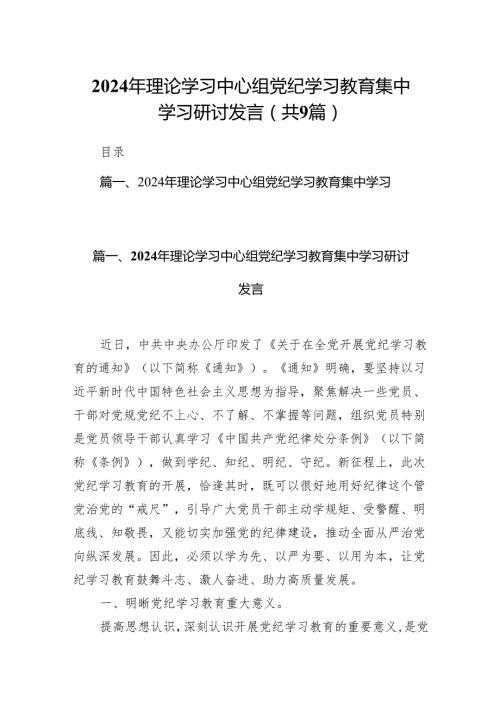 2024年理论学习中心组党纪学习教育集中学习研讨发言（共9篇）

目录

篇一、2024年理论学习中心组党纪学习教育集中学习

篇一、2024年理论学习中心组党纪学习教育集中学习研讨发言

近日，中共中央办公厅印发了《关于在全党开展党纪学习教育的通知》（以下简称《通知》）。《通知》明确，要坚持以习近平新时代中国特色社会主义思想为指导，聚焦解决一些党员、干部对党规党纪不上心、不了解、不掌握等问题，组织党员特别是党员领导干部认真学习《中国共产党纪律处分条例》（以下简称《条例》），做到学纪、知纪、明纪、守纪。新征程上，此次党纪学习教育的开展，恰逢其时，既可以很好地用好纪律这个管党治党的“戒尺”，引导广大党员干部主动学规矩、受警醒、明底线、知敬畏，又能切实加强党的纪律建设，推动全面从严治党向纵深发展。因此，必须以学为先、以严为要、以用为本，让党纪学习教育鼓舞斗志、激人奋进、助力高质量发展。

一、明晰党纪学习教育重大意义。

提高思想认识，深刻认识开展党纪学习教育的重要意义，是党